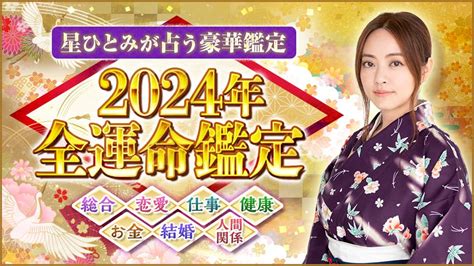 星ひとみが占う豪華鑑定

2024年
全運命鑑定

総合 恋愛 仕事 健康
お金 結婚 人間関係